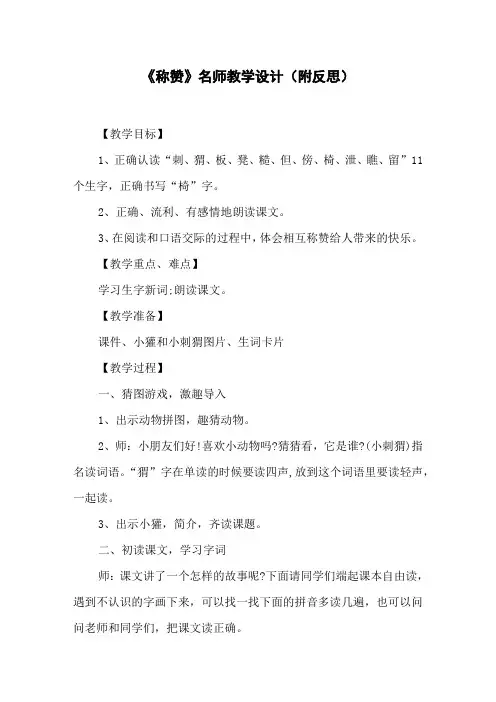 《称赞》名师教学设计（附反思）

【教学目标】

1、正确认读“刺、猬、板、凳、糙、但、傍、椅、泄、瞧、留”11个生字，正确书写“椅”字。

2、正确、流利、有感情地朗读课文。

3、在阅读和口语交际的过程中，体会相互称赞给人带来的快乐。

【教学重点、难点】

学习生字新词;朗读课文。

【教学准备】

课件、小獾和小刺猬图片、生词卡片

【教学过程】

一、猜图游戏，激趣导入

1、出示动物拼图，趣猜动物。

2、师：小朋友们好!喜欢小动物吗?猜猜看，它是谁?(小刺猬)指名读词语。“猬”字在单读的时候要读四声，放到这个词语里要读轻声，一起读。

3、出示小獾，简介，齐读课题。

二、初读课文，学习字词

师：课文讲了一个怎样的故事呢?下面请同学们端起课本自由读，遇到不认识的字画下来，可以找一找下面的拼音多读几遍，也可以问问老师和同学们，把课文读正确。